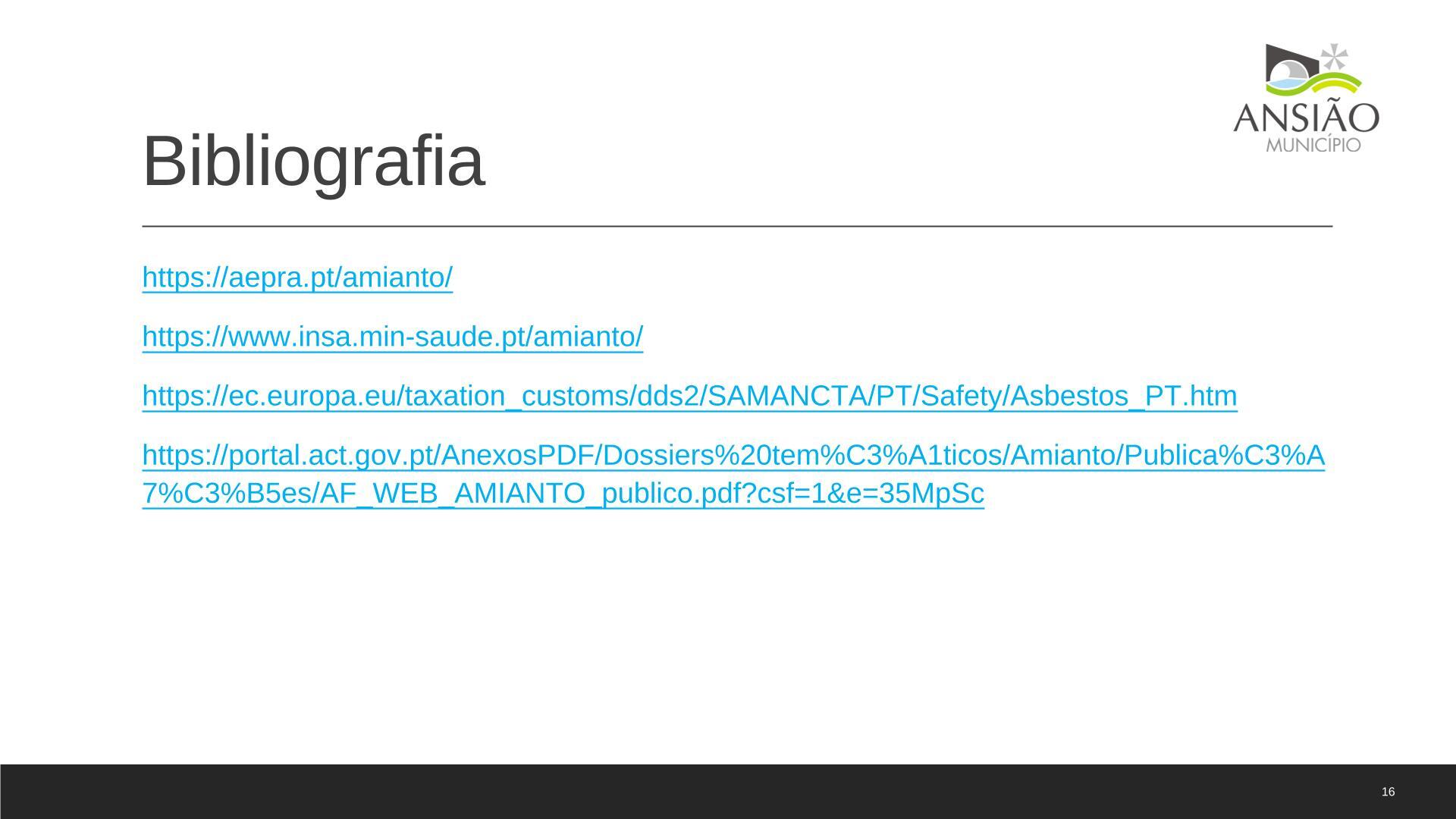 ANSIÃO
MUNICÍPIO

Bibliografia

https://aepra.pt/amianto/

https://www.insa.min-saude.pt/amianto/

https://ec.europa.eu/taxation_customs/dds2/SAMANCTA/PT/Safety/Asbestos_PT.htm

https://portal.act.gov.pt/AnexosPDF/Dossiers%20tem%C3%A1ticos/Amianto/Publica%C3%A7%C3%B5es/AF_WEB_AMIANTO_publico.pdf?csf=1&e=35MpSc

16